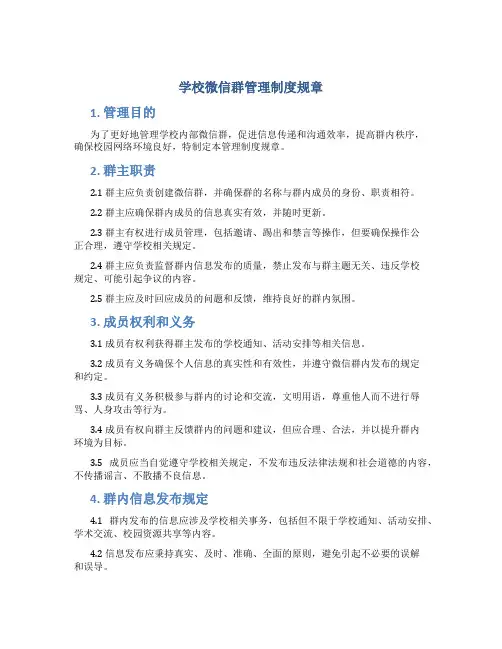 学校微信群管理制度规章

1. 管理目的

为了更好地管理学校内部微信群，促进信息传递和沟通效率，提高群内秩序，确保校园网络环境良好，特制定本管理制度规章。

2. 群主职责

2.1 群主应负责创建微信群，并确保群的名称与群内成员的身份、职责相符。

2.2 群主应确保群内成员的信息真实有效，并随时更新。

2.3 群主有权进行成员管理，包括邀请、踢出和禁言等操作，但要确保操作公正合理，遵守学校相关规定。

2.4 群主应负责监督群内信息发布的质量，禁止发布与群主题无关、违反学校规定、可能引起争议的内容。

2.5 群主应及时回应成员的问题和反馈，维持良好的群内氛围。

3. 成员权利和义务

3.1 成员有权利获得群主发布的学校通知、活动安排等相关信息。

3.2 成员有义务确保个人信息的真实性和有效性，并遵守微信群内发布的规定和约定。

3.3 成员有义务积极参与群内的讨论和交流，文明用语，尊重他人而不进行辱骂、人身攻击等行为。

3.4 成员有权向群主反馈群内的问题和建议，但应合理、合法，并以提升群内环境为目标。

3.5 成员应当自觉遵守学校相关规定，不发布违反法律法规和社会道德的内容，不传播谣言、不散播不良信息。

4. 群内信息发布规定

4.1 群内发布的信息应涉及学校相关事务，包括但不限于学校通知、活动安排、学术交流、校园资源共享等内容。

4.2 信息发布应秉持真实、及时、准确、全面的原则，避免引起不必要的误解和误导。